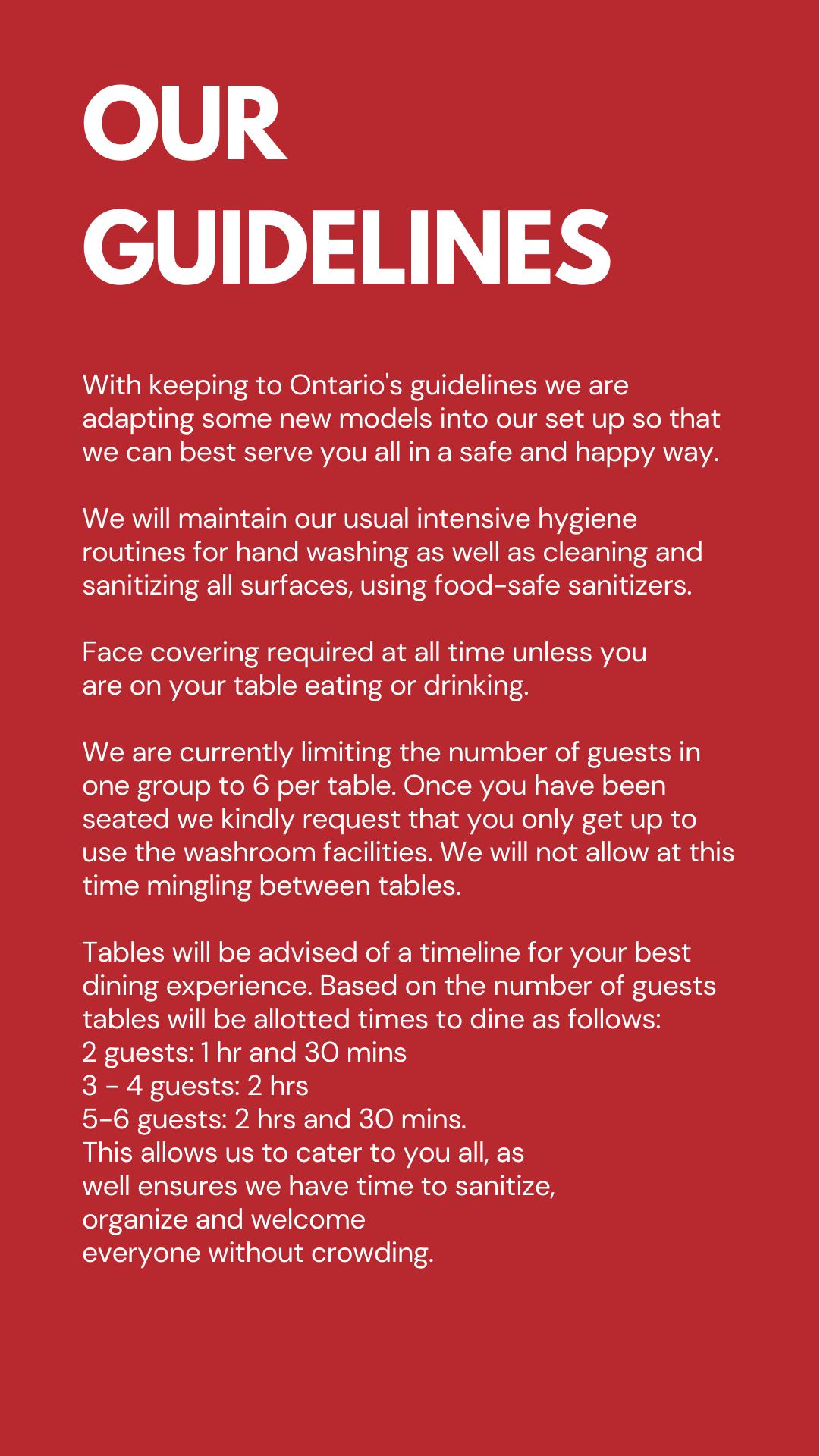 OUR GUIDELINES

With keeping to Ontario's guidelines we are adapting some new models into our set up so that we can best serve you all in a safe and happy way.

We will maintain our usual intensive hygiene routines for hand washing as well as cleaning and sanitizing all surfaces, using food-safe sanitizers.

Face covering required at all time unless you are on your table eating or drinking.

We are currently limiting the number of guests in one group to 6 per table. Once you have been seated we kindly request that you only get up to use the washroom facilities. We will not allow at this time mingling between tables.

Tables will be advised of a timeline for your best dining experience. Based on the number of guests tables will be allotted times to dine as follows:
2 guests: 1 hr and 30 mins
3 - 4 guests: 2 hrs
5-6 guests: 2 hrs and 30 mins.
This allows us to cater to you all, as well ensures we have time to sanitize, organize and welcome everyone without crowding.